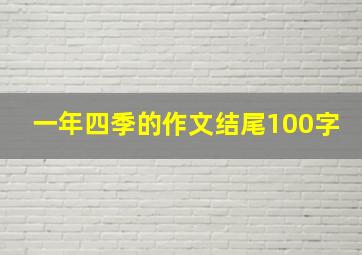 一年四季的作文结尾100字